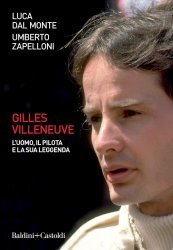 LUCA
DAL MONTE
UMBERTO
ZAPELLONI

GILLES
VILLENEUVE

L'UOMO, IL PILOTA
E LA SUA LEGGENDA

Baldini+Castoldi